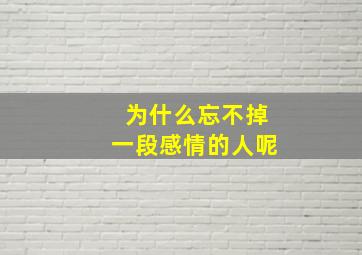 为什么忘不掉
一段感情的人呢